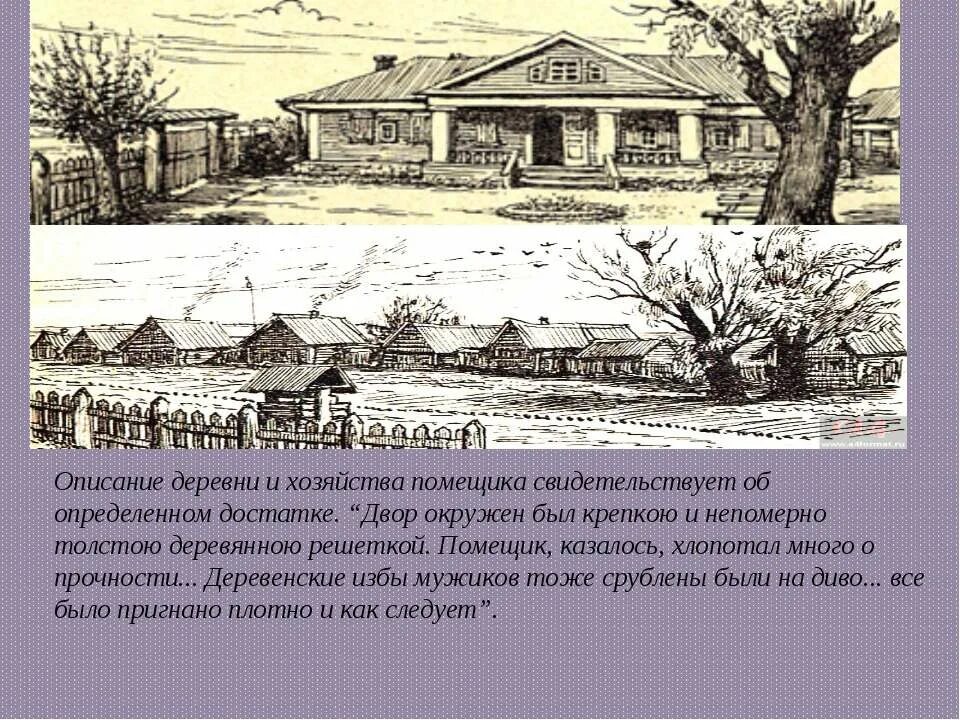 Описание деревни и хозяйства помещика свидетельствует об определенном достатке. “Двор окружен был крепкою и непомерно толстою деревянною решеткой. Помещик, казалось, хлопотал много о прочности... Деревенские избы мужиков тоже срублены были на диво... все было пригнано плотно и как следует”.